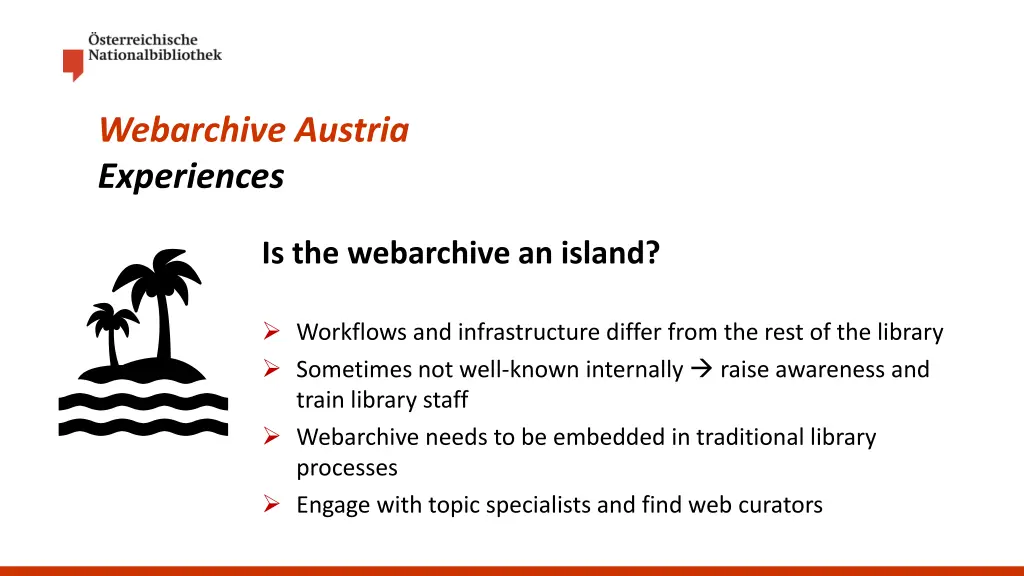 Österreichische Nationalbibliothek

Webarchive Austria
Experiences

Is the webarchive an island?

➢ Workflows and infrastructure differ from the rest of the library
➢ Sometimes not well-known internally → raise awareness and train library staff
➢ Webarchive needs to be embedded in traditional library processes
➢ Engage with topic specialists and find web curators